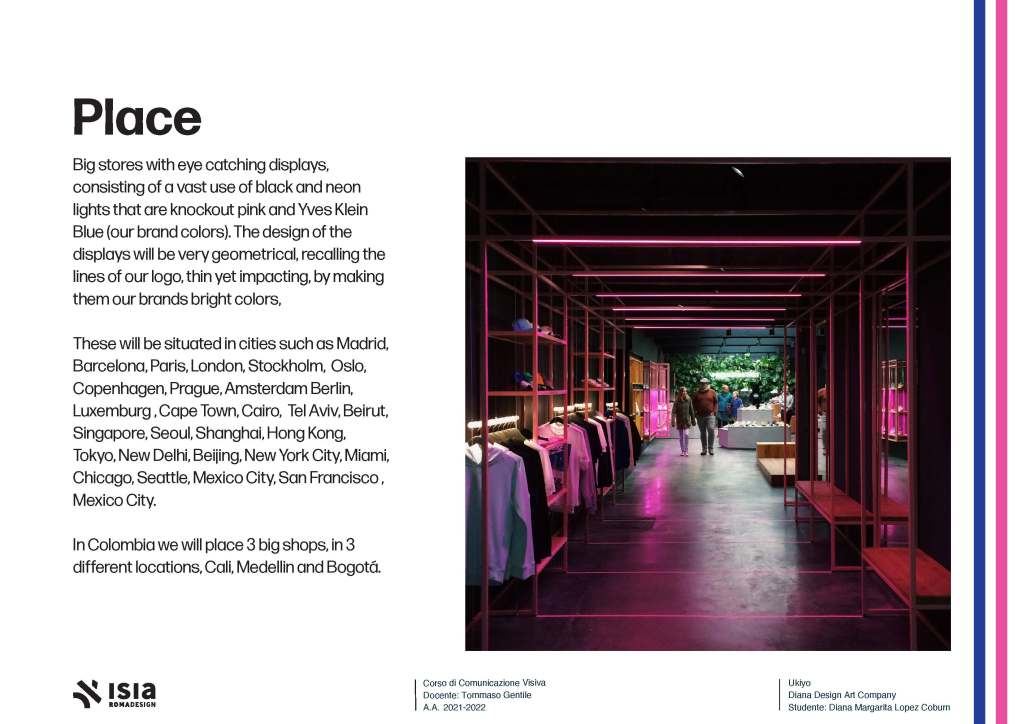 Place

Big stores with eye catching displays, consisting of a vast use of black and neon lights that are knockout pink and Yves Klein Blue (our brand colors). The design of the displays will be very geometrical, recalling the lines of our logo, thin yet impacting, by making them our brands bright colors,

These will be situated in cities such as Madrid, Barcelona, Paris, London, Stockholm, Oslo, Copenhagen, Prague, Amsterdam Berlin, Luxemburg , Cape Town, Cairo, Tel Aviv, Beirut, Singapore, Seoul, Shanghai, Hong Kong, Tokyo, New Delhi, Beijing, New York City, Miami, Chicago, Seattle, Mexico City, San Francisco , Mexico City.

In Colombia we will place 3 big shops, in 3 different locations, Cali, Medellin and Bogotá.

ISIA ROMADESIGN

Corso di Comunicazione Visiva
Docente: Tommaso Gentile
A.A. 2021-2022

Ukiyo
Diana Design Art Company
Studente: Diana Margarita Lopez Coburn